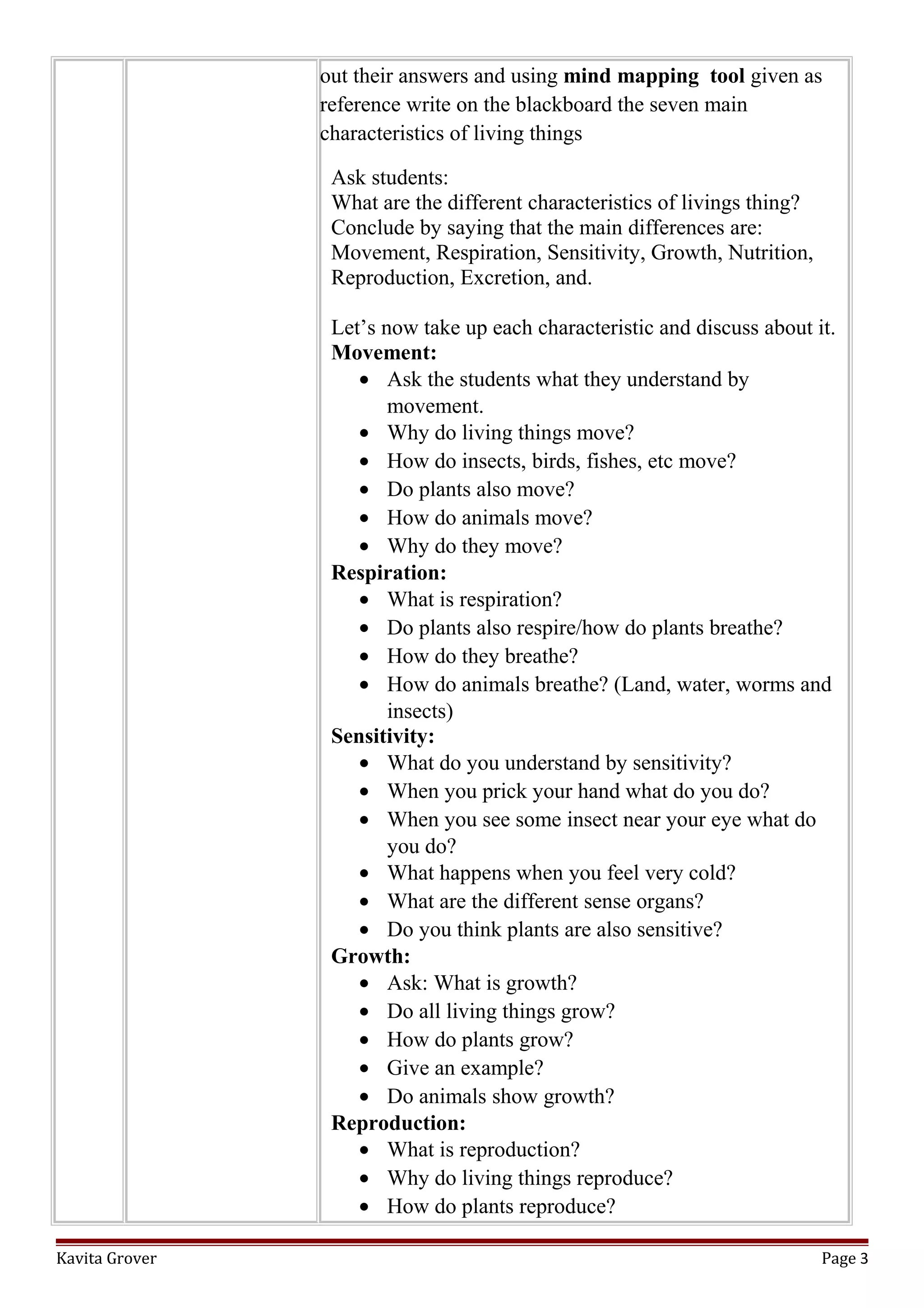 out their answers and using **mind mapping tool** given as reference write on the blackboard the seven main characteristics of living things

Ask students:
What are the different characteristics of livings thing?
Conclude by saying that the main differences are: Movement, Respiration, Sensitivity, Growth, Nutrition, Reproduction, Excretion, and.

Let's now take up each characteristic and discuss about it.
**Movement:**
- Ask the students what they understand by movement.
- Why do living things move?
- How do insects, birds, fishes, etc move?
- Do plants also move?
- How do animals move?
- Why do they move?

**Respiration:**
- What is respiration?
- Do plants also respire/how do plants breathe?
- How do they breathe?
- How do animals breathe? (Land, water, worms and insects)

**Sensitivity:**
- What do you understand by sensitivity?
- When you prick your hand what do you do?
- When you see some insect near your eye what do you do?
- What happens when you feel very cold?
- What are the different sense organs?
- Do you think plants are also sensitive?

**Growth:**
- Ask: What is growth?
- Do all living things grow?
- How do plants grow?
- Give an example?
- Do animals show growth?

**Reproduction:**
- What is reproduction?
- Why do living things reproduce?
- How do plants reproduce?

Kavita Grover

Page 3